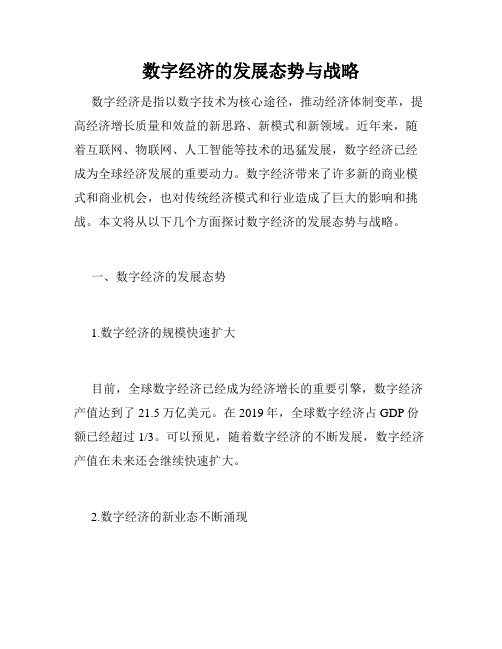 数字经济的发展态势与战略

数字经济是指以数字技术为核心途径，推动经济体制变革，提高经济增长质量和效益的新思路、新模式和新领域。近年来，随着互联网、物联网、人工智能等技术的迅猛发展，数字经济已经成为全球经济发展的重要动力。数字经济带来了许多新的商业模式和商业机会，也对传统经济模式和行业造成了巨大的影响和挑战。本文将从以下几个方面探讨数字经济的发展态势与战略。

一、数字经济的发展态势

1.数字经济的规模快速扩大

目前，全球数字经济已经成为经济增长的重要引擎，数字经济产值达到了 21.5 万亿美元。在 2019 年，全球数字经济占 GDP 份额已经超过 1/3。可以预见，随着数字经济的不断发展，数字经济产值在未来还会继续快速扩大。

2.数字经济的新业态不断涌现